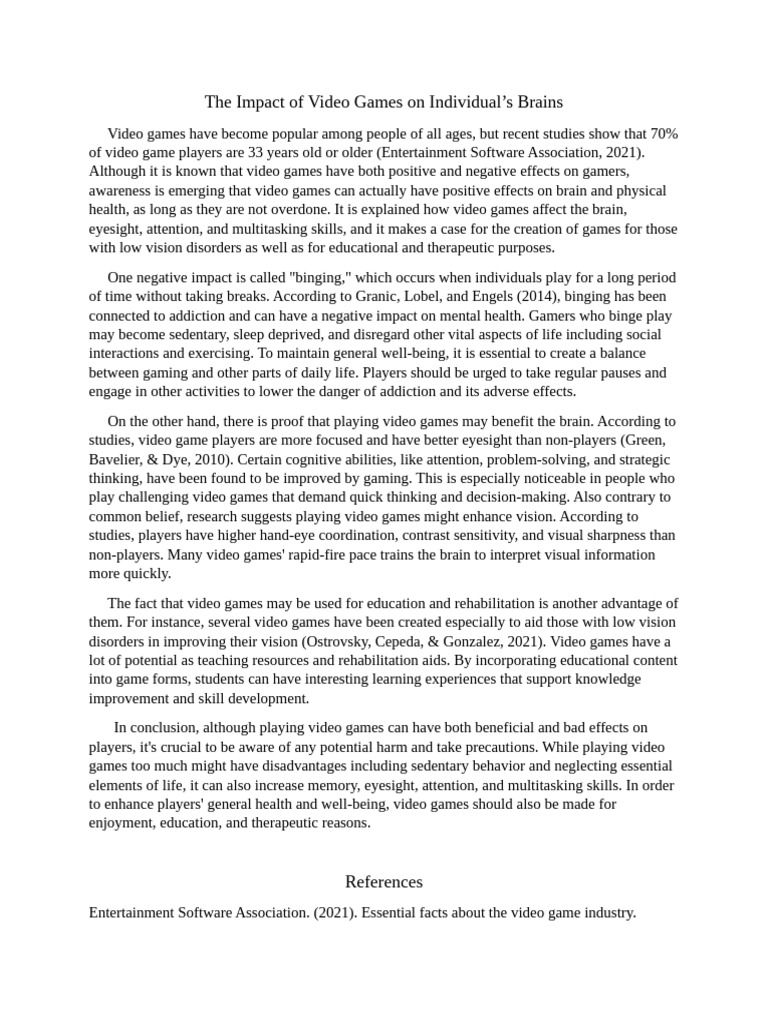 The Impact of Video Games on Individual’s Brains

Video games have become popular among people of all ages, but recent studies show that 70% of video game players are 33 years old or older (Entertainment Software Association, 2021). Although it is known that video games have both positive and negative effects on gamers, awareness is emerging that video games can actually have positive effects on brain and physical health, as long as they are not overdone. It is explained how video games affect the brain, eyesight, attention, and multitasking skills, and it makes a case for the creation of games for those with low vision disorders as well as for educational and therapeutic purposes.

One negative impact is called "binging," which occurs when individuals play for a long period of time without taking breaks. According to Granic, Lobel, and Engels (2014), binging has been connected to addiction and can have a negative impact on mental health. Gamers who binge play may become sedentary, sleep deprived, and disregard other vital aspects of life including social interactions and exercising. To maintain general well-being, it is essential to create a balance between gaming and other parts of daily life. Players should be urged to take regular pauses and engage in other activities to lower the danger of addiction and its adverse effects.

On the other hand, there is proof that playing video games may benefit the brain. According to studies, video game players are more focused and have better eyesight than non-players (Green, Bavelier, & Dye, 2010). Certain cognitive abilities, like attention, problem-solving, and strategic thinking, have been found to be improved by gaming. This is especially noticeable in people who play challenging video games that demand quick thinking and decision-making. Also contrary to common belief, research suggests playing video games might enhance vision. According to studies, players have higher hand-eye coordination, contrast sensitivity, and visual sharpness than non-players. Many video games' rapid-fire pace trains the brain to interpret visual information more quickly.

The fact that video games may be used for education and rehabilitation is another advantage of them. For instance, several video games have been created especially to aid those with low vision disorders in improving their vision (Ostrovsky, Cepeda, & Gonzalez, 2021). Video games have a lot of potential as teaching resources and rehabilitation aids. By incorporating educational content into game forms, students can have interesting learning experiences that support knowledge improvement and skill development.

In conclusion, although playing video games can have both beneficial and bad effects on players, it's crucial to be aware of any potential harm and take precautions. While playing video games too much might have disadvantages including sedentary behavior and neglecting essential elements of life, it can also increase memory, eyesight, attention, and multitasking skills. In order to enhance players' general health and well-being, video games should also be made for enjoyment, education, and therapeutic reasons.

References

Entertainment Software Association. (2021). Essential facts about the video game industry.